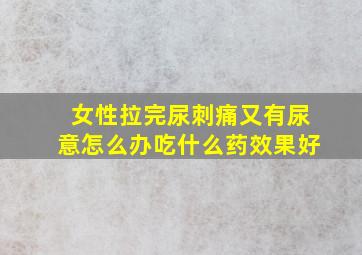 女性拉完尿刺痛又有尿意怎么办吃什么药效果好